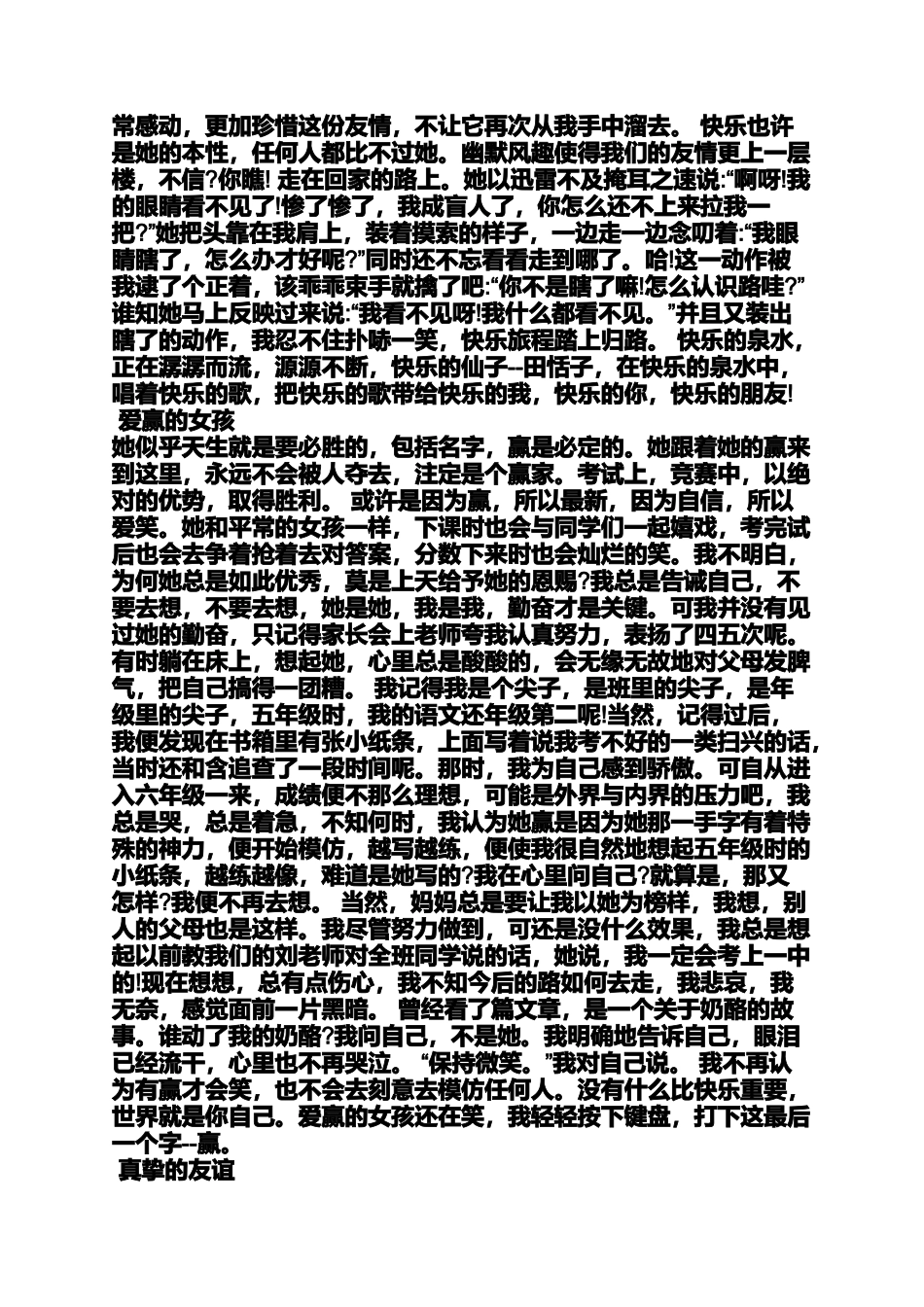 常感动，更加珍惜这份友情，不让它再次从我手中溜去。 快乐也许是她的本性，任何人都比不过她。幽默风趣使得我们的友情更上一层楼，不信?你瞧! 走在回家的路上。她以迅雷不及掩耳之速说:“啊呀!我的眼睛看不见了!惨了惨了，我成盲人了，你怎么还不上来拉我一把?”她把头靠在我肩上，装着摸索的样子，一边走一边念叨着:“我眼睛瞎了，怎么办才好呢?”同时还不忘看看走到哪了。哈!这一动作被我逮了个正着，该乖乖束手就擒了吧:“你不是瞎了嘛!怎么认识路哇?”谁知她马上反映过来说:“我看不见呀!我什么都看不见。”并且又装出瞎了的动作，我忍不住扑哧一笑，快乐旅程踏上归路。 快乐的泉水，正在潺潺而流，源源不断，快乐的仙子--田恬子，在快乐的泉水中，唱着快乐的歌，把快乐的歌带给快乐的我，快乐的你，快乐的朋友!
爱赢的女孩
她似乎天生就是要必胜的，包括名字，赢是必定的。她跟着她的赢来到这里，永远不会被人夺去，注定是个赢家。考试上，竞赛中，以绝对的优势，取得胜利。 或许是因为赢，所以最新，因为自信，所以爱笑。她和平常的女孩一样，下课时也会与同学们一起嬉戏，考完试后也会去争着抢着去对答案，分数下来时也会灿烂的笑。我不明白，为何她总是如此优秀，莫是上天给予她的恩赐?我总是告诫自己，不要去想，不要去想，她是她，我是我，勤奋才是关键。可我并没有见过她的勤奋，只记得家长会上老师夸我认真努力，表扬了四五次呢。有时躺在床上，想起她，心里总是酸酸的，会无缘无故地对父母发脾气，把自己搞得一团糟。 我记得我是个尖子，是班里的尖子，是年级里的尖子，五年级时，我的语文还年级第二呢!当然，记得过后，我便发现在书箱里有张小纸条，上面写着说我考不好的一类扫兴的话，当时还和含追查了一段时间呢。那时，我为自己感到骄傲。可自从进入六年级一来，成绩便不那么理想，可能是外界与内界的压力吧，我总是哭，总是着急，不知何时，我认为她赢是因为她那一手字有着特殊的神力，便开始模仿，越写越练，便使我很自然地想起五年级时的小纸条，越练越像，难道是她写的?我在心里问自己?就算是，那又怎样?我便不再去想。 当然，妈妈总是要让我以她为榜样，我想，别人的父母也是这样。我尽管努力做到，可还是没什么效果，我总是想起以前教我们的刘老师对全班同学说的话，她说，我一定会考上一中的!现在想想，总有点伤心，我不知今后的路如何去走，我悲哀，我无奈，感觉面前一片黑暗。 曾经看了篇文章，是一个关于奶酪的故事。谁动了我的奶酪?我问自己，不是她。我明确地告诉自己，眼泪已经流干，心里也不再哭泣。 “保持微笑。”我对自己说。 我不再认为有赢才会笑，也不会去刻意去模仿任何人。没有什么比快乐重要，世界就是你自己。爱赢的女孩还在笑，我轻轻按下键盘，打下这最后一个字--赢。
真挚的友谊